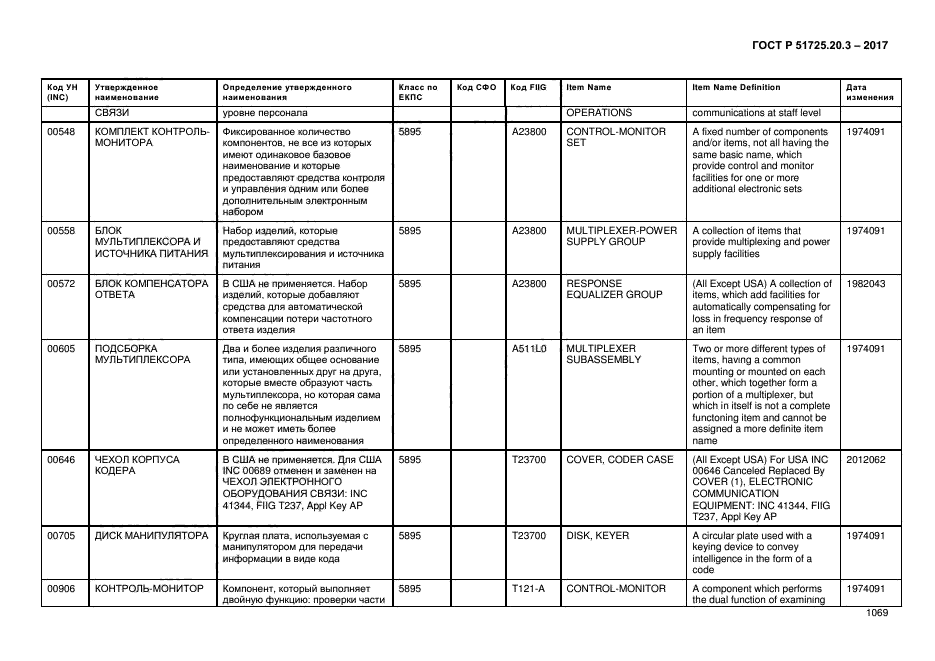 ГОСТ Р 51725.20.3 – 2017

| Код УН (INC) | Утвержденное наименование | Определение утвержденного наименования | Класс по ЕКПС | Код СФО | Код FIIG | Item Name | Item Name Definition | Дата изменения |
|---|---|---|---|---|---|---|---|---|
| | СВЯЗИ | уровне персонала | | | | OPERATIONS | communications at staff level | |
| 00548 | КОМПЛЕКТ КОНТРОЛЬ-МОНИТОРА | Фиксированное количество компонентов, не все из которых имеют одинаковое базовое наименование и которые предоставляют средства контроля и управления одним или более дополнительным электронным набором | 5895 | | A23800 | CONTROL-MONITOR SET | A fixed number of components and/or items, not all having the same basic name, which provide control and monitor facilities for one or more additional electronic sets | 1974091 |
| 00558 | БЛОК МУЛЬТИПЛЕКСОРА И ИСТОЧНИКА ПИТАНИЯ | Набор изделий, которые предоставляют средства мультиплексирования и источника питания | 5895 | | A23800 | MULTIPLEXER-POWER SUPPLY GROUP | A collection of items that provide multiplexing and power supply facilities | 1974091 |
| 00572 | БЛОК КОМПЕНСАТОРА ОТВЕТА | В США не применяется. Набор изделий, которые добавляют средства для автоматической компенсации потери частотного ответа изделия | 5895 | | A23800 | RESPONSE EQUALIZER GROUP | (All Except USA) A collection of items, which add facilities for automatically compensating for loss in frequency response of an item | 1982043 |
| 00605 | ПОДСБОРКА МУЛЬТИПЛЕКСОРА | Два и более изделия различного типа, имеющих общее основание или установленных друг на друга, которые вместе образуют часть мультиплексора, но которая сама по себе не является полнофункциональным изделием и не может иметь более определенного наименования | 5895 | | A511L0 | MULTIPLEXER SUBASSEMBLY | Two or more different types of items, having a common mounting or mounted on each other, which together form a portion of a multiplexer, but which in itself is not a complete functoning item and cannot be assigned a more definite item name | 1974091 |
| 00646 | ЧЕХОЛ КОРПУСА КОДЕРА | В США не применяется. Для США INC 00689 отменен и заменен на ЧЕХОЛ ЭЛЕКТРОННОГО ОБОРУДОВАНИЯ СВЯЗИ: INC 41344, FIIG T237, Appl Key AP | 5895 | | T23700 | COVER, CODER CASE | (All Except USA) For USA INC 00646 Canceled Replaced By COVER (1), ELECTRONIC COMMUNICATION EQUIPMENT: INC 41344, FIIG T237, Appl Key AP | 2012062 |
| 00705 | ДИСК МАНИПУЛЯТОРА | Круглая плата, используемая с манипулятором для передачи информации в виде кода | 5895 | | T23700 | DISK, KEYER | A circular plate used with a keying device to convey intelligence in the form of a code | 1974091 |
| 00906 | КОНТРОЛЬ-МОНИТОР | Компонент, который выполняет двойную функцию: проверки части | 5895 | | T121-A | CONTROL-MONITOR | A component which performs the dual function of examining | 1974091 |

1069